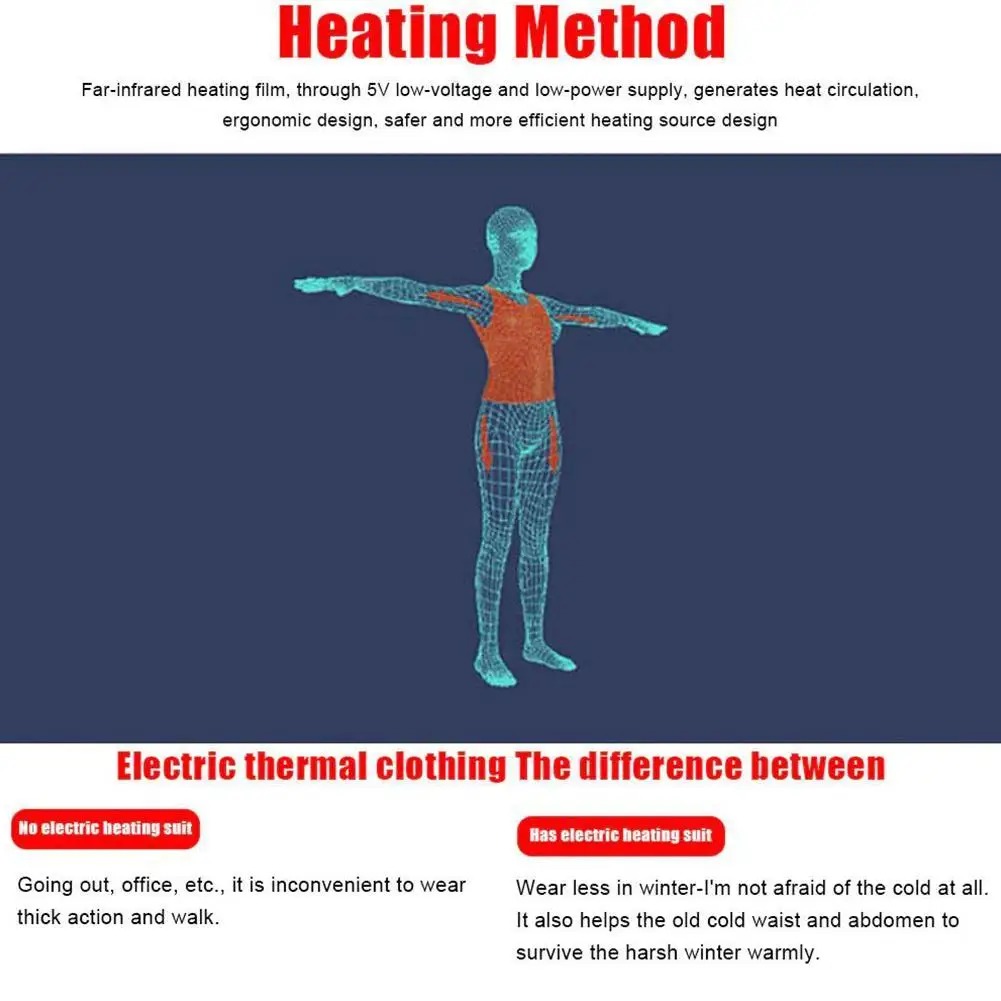 Heating Method

Far-infrared heating film, through 5V low-voltage and low-power supply, generates heat circulation, ergonomic design, safer and more efficient heating source design

Electric thermal clothing The difference between

No electric heating suit

Going out, office, etc., it is inconvenient to wear thick action and walk.

Has electric heating suit

Wear less in winter-I'm not afraid of the cold at all. It also helps the old cold waist and abdomen to survive the harsh winter warmly.